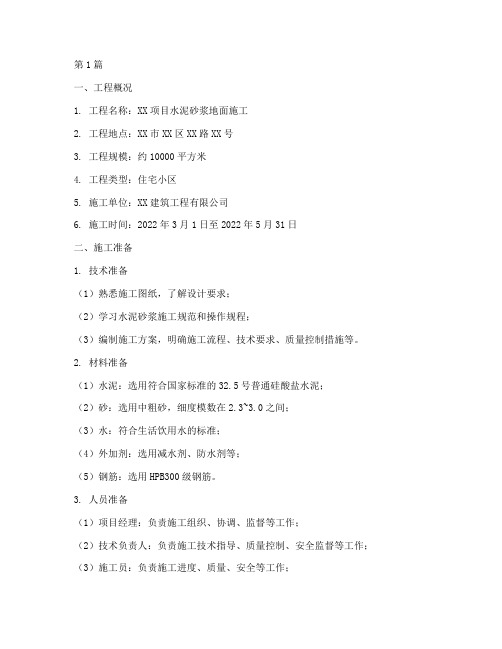 第1篇

一、工程概况

1. 工程名称：XX项目水泥砂浆地面施工

2. 工程地点：XX市XX区XX路XX号

3. 工程规模：约10000平方米

4. 工程类型：住宅小区

5. 施工单位：XX建筑工程有限公司

6. 施工时间：2022年3月1日至2022年5月31日

二、施工准备

1. 技术准备

（1）熟悉施工图纸，了解设计要求；

（2）学习水泥砂浆施工规范和操作规程；

（3）编制施工方案，明确施工流程、技术要求、质量控制措施等。

2. 材料准备

（1）水泥：选用符合国家标准的32.5号普通硅酸盐水泥；

（2）砂：选用中粗砂，细度模数在2.3~3.0之间；

（3）水：符合生活饮用水的标准；

（4）外加剂：选用减水剂、防水剂等；

（5）钢筋：选用HPB300级钢筋。

3. 人员准备

（1）项目经理：负责施工组织、协调、监督等工作；

（2）技术负责人：负责施工技术指导、质量控制、安全监督等工作；

（3）施工员：负责施工进度、质量、安全等工作；